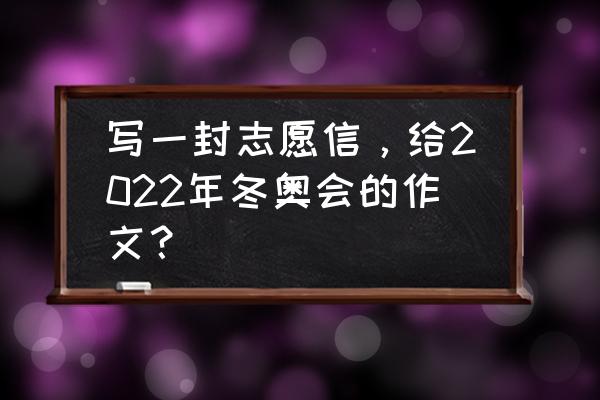 写一封志愿信，给2022年冬奥会的作文？